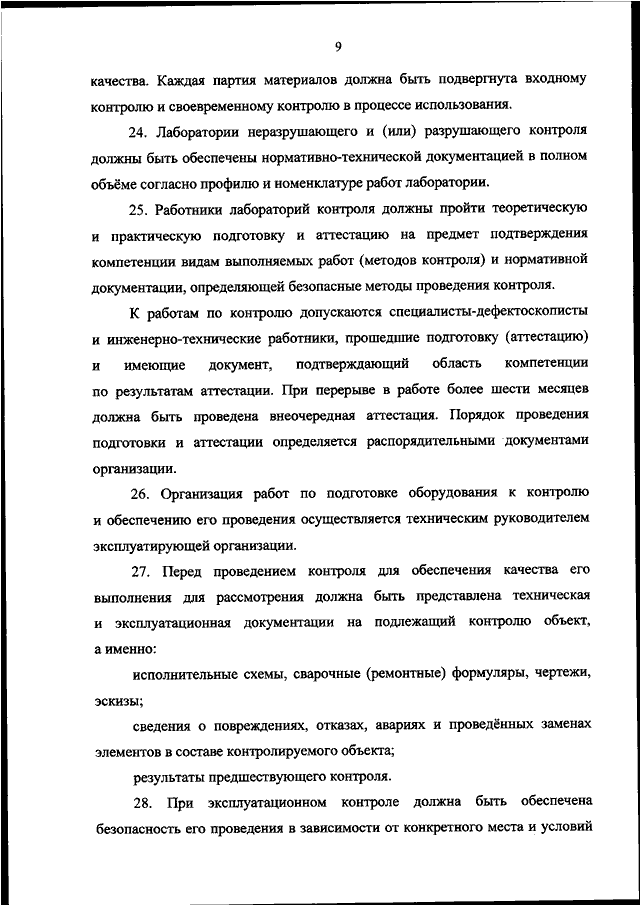 9

качества. Каждая партия материалов должна быть подвергнута входному контролю и своевременному контролю в процессе использования.

24. Лаборатории неразрушающего и (или) разрушающего контроля должны быть обеспечены нормативно-технической документацией в полном объёме согласно профилю и номенклатуре работ лаборатории.

25. Работники лабораторий контроля должны пройти теоретическую и практическую подготовку и аттестацию на предмет подтверждения компетенции видам выполняемых работ (методов контроля) и нормативной документации, определяющей безопасные методы проведения контроля.

К работам по контролю допускаются специалисты-дефектоскописты и инженерно-технические работники, прошедшие подготовку (аттестацию) и имеющие документ, подтверждающий область компетенции по результатам аттестации. При перерыве в работе более шести месяцев должна быть проведена внеочередная аттестация. Порядок проведения подготовки и аттестации определяется распорядительными документами организации.

26. Организация работ по подготовке оборудования к контролю и обеспечению его проведения осуществляется техническим руководителем эксплуатирующей организации.

27. Перед проведением контроля для обеспечения качества его выполнения для рассмотрения должна быть представлена техническая и эксплуатационная документации на подлежащий контролю объект, а именно:

исполнительные схемы, сварочные (ремонтные) формуляры, чертежи, эскизы;

сведения о повреждениях, отказах, авариях и проведённых заменах элементов в составе контролируемого объекта;

результаты предшествующего контроля.

28. При эксплуатационном контроле должна быть обеспечена безопасность его проведения в зависимости от конкретного места и условий